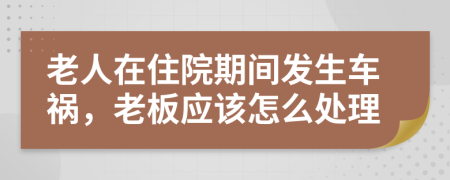 老人在住院期间发生车祸，老板应该怎么处理